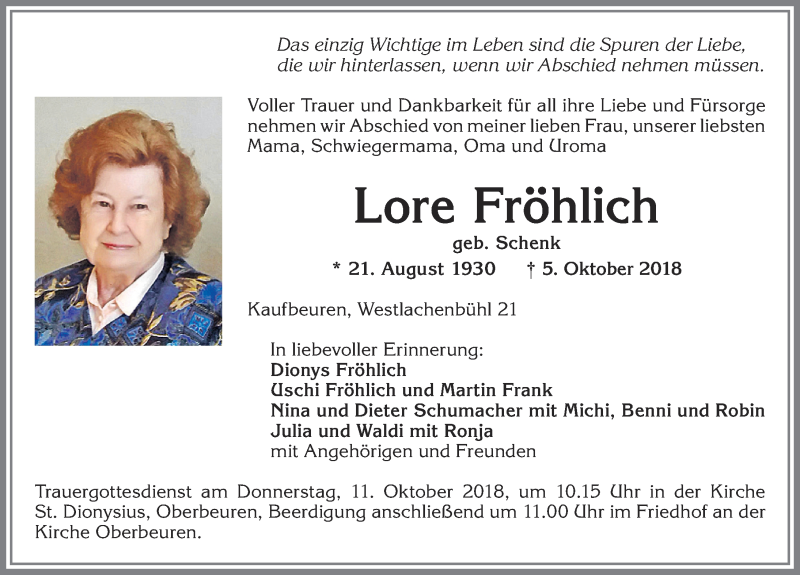 Das einzig Wichtige im Leben sind die Spuren der Liebe, die wir hinterlassen, wenn wir Abschied nehmen müssen.

Voller Trauer und Dankbarkeit für all ihre Liebe und Fürsorge nehmen wir Abschied von meiner lieben Frau, unserer liebsten Mama, Schwiegermama, Oma und Uroma

Lore Fröhlich

geb. Schenk

* 21. August 1930 † 5. Oktober 2018

Kaufbeuren, Westlachenbühl 21

In liebevoller Erinnerung:
Dionys Fröhlich
Uschi Fröhlich und Martin Frank
Nina und Dieter Schumacher mit Michi, Benni und Robin
Julia und Waldi mit Ronja
mit Angehörigen und Freunden

Trauergottesdienst am Donnerstag, 11. Oktober 2018, um 10.15 Uhr in der Kirche St. Dionysius, Oberbeuren, Beerdigung anschließend um 11.00 Uhr im Friedhof an der Kirche Oberbeuren.